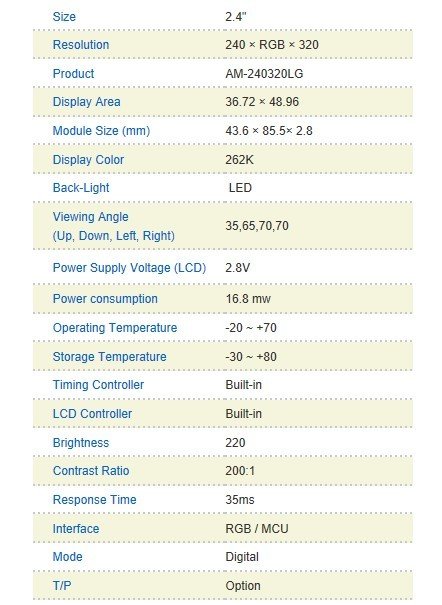 | Size | 2.4" |
|---|---|
| Resolution | 240 × RGB × 320 |
| Product | AM-240320LG |
| Display Area | 36.72 × 48.96 |
| Module Size (mm) | 43.6 × 85.5× 2.8 |
| Display Color | 262K |
| Back-Light | LED |
| Viewing Angle (Up, Down, Left, Right) | 35,65,70,70 |
| Power Supply Voltage (LCD) | 2.8V |
| Power consumption | 16.8 mw |
| Operating Temperature | -20 ~ +70 |
| Storage Temperature | -30 ~ +80 |
| Timing Controller | Built-in |
| LCD Controller | Built-in |
| Brightness | 220 |
| Contrast Ratio | 200:1 |
| Response Time | 35ms |
| Interface | RGB / MCU |
| Mode | Digital |
| T/P | Option |